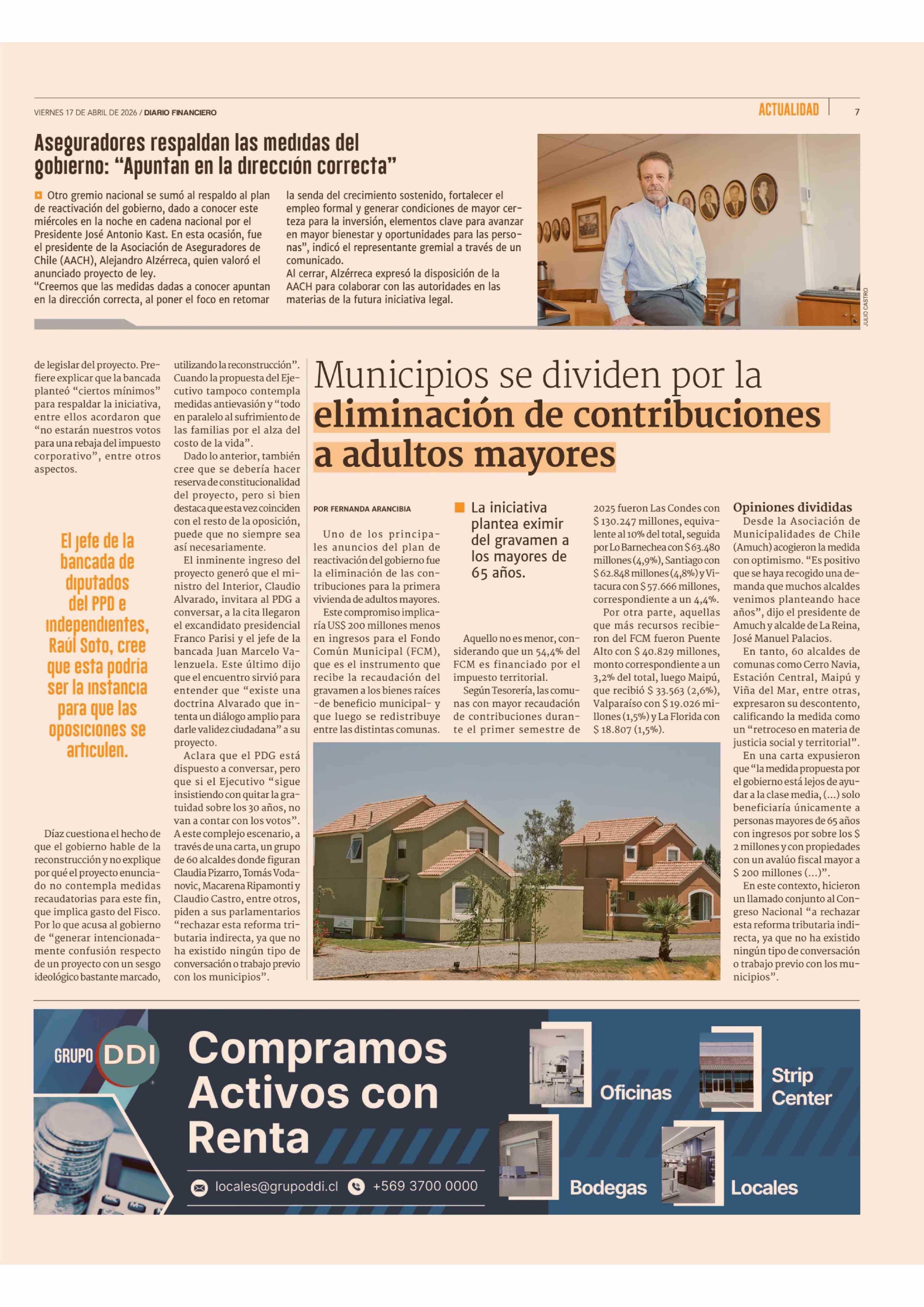 VIERNES 17 DE ABRIL DE 2026 / DIARIO FINANCIERO

ACTUALIDAD 7

Aseguradores respaldan las medidas del gobierno: “Apuntan en la dirección correcta”

Otro gremio nacional se sumó al respaldo al plan de reactivación del gobierno, dado a conocer este miércoles en la noche en cadena nacional por el Presidente José Antonio Kast. En esta ocasión, fue el presidente de la Asociación de Aseguradores de Chile (AACH), Alejandro Alzérreca, quien valoró el anunciado proyecto de ley.
“Creemos que las medidas dadas a conocer apuntan en la dirección correcta, al poner el foco en retomar la senda del crecimiento sostenido, fortalecer el empleo formal y generar condiciones de mayor certeza para la inversión, elementos clave para avanzar en mayor bienestar y oportunidades para las personas”, indicó el representante gremial a través de un comunicado.
Al cerrar, Alzérreca expresó la disposición de la AACH para colaborar con las autoridades en las materias de la futura iniciativa legal.

JULIO CASTRO

de legislar del proyecto. Prefiere explicar que la bancada planteó “ciertos mínimos” para respaldar la iniciativa, entre ellos acordaron que “no estarán nuestros votos para una rebaja del impuesto corporativo”, entre otros aspectos.

El jefe de la bancada de diputados del PPD e independientes, Raúl Soto, cree que esta podría ser la instancia para que las oposiciones se articulen.

Díaz cuestiona el hecho de que el gobierno hable de la reconstrucción y no explique por qué el proyecto enunciado no contempla medidas recaudatorias para este fin, que implica gasto del Fisco. Por lo que acusa al gobierno de “generar intencionadamente confusión respecto de un proyecto con un sesgo ideológico bastante marcado, utilizando la reconstrucción”. Cuando la propuesta del Ejecutivo tampoco contempla medidas antievasión y “todo en paralelo al sufrimiento de las familias por el alza del costo de la vida”.
Dado lo anterior, también cree que se debería hacer reserva de constitucionalidad del proyecto, pero si bien destaca que esta vez coinciden con el resto de la oposición, puede que no siempre sea así necesariamente.
El inminente ingreso del proyecto generó que el ministro del Interior, Claudio Alvarado, invitara al PDG a conversar, a la cita llegaron el excandidato presidencial Franco Parisi y el jefe de la bancada Juan Marcelo Valenzuela. Este último dijo que el encuentro sirvió para entender que “existe una doctrina Alvarado que intenta un diálogo amplio para darle validez ciudadana” a su proyecto.
Aclara que el PDG está dispuesto a conversar, pero que si el Ejecutivo “sigue insistiendo con quitar la gratuidad sobre los 30 años, no van a contar con los votos”.
A este complejo escenario, a través de una carta, un grupo de 60 alcaldes donde figuran Claudia Pizarro, Tomás Vodanovic, Macarena Ripamonti y Claudio Castro, entre otros, piden a sus parlamentarios “rechazar esta reforma tributaria indirecta, ya que no ha existido ningún tipo de conversación o trabajo previo con los municipios”.

Municipios se dividen por la eliminación de contribuciones a adultos mayores

POR FERNANDA ARANCIBIA

Uno de los principales anuncios del plan de reactivación del gobierno fue la eliminación de las contribuciones para la primera vivienda de adultos mayores.
Este compromiso implicaría US$ 200 millones menos en ingresos para el Fondo Común Municipal (FCM), que es el instrumento que recibe la recaudación del gravamen a los bienes raíces -de beneficio municipal- y que luego se redistribuye entre las distintas comunas.

La iniciativa plantea eximir del gravamen a los mayores de 65 años.

Aquello no es menor, considerando que un 54,4% del FCM es financiado por el impuesto territorial.
Según Tesorería, las comunas con mayor recaudación de contribuciones durante el primer semestre de 2025 fueron Las Condes con $ 130.247 millones, equivalente al 10% del total, seguida por Lo Barnechea con $ 63.480 millones (4,9%), Santiago con $ 62.848 millones (4,8%) y Vitacura con $ 57.666 millones, correspondiente a un 4,4%.
Por otra parte, aquellas que más recursos recibieron del FCM fueron Puente Alto con $ 40.829 millones, monto correspondiente a un 3,2% del total, luego Maipú, que recibió $ 33.563 (2,6%), Valparaíso con $ 19.026 millones (1,5%) y La Florida con $ 18.807 (1,5%).

Opiniones divididas
Desde la Asociación de Municipalidades de Chile (Amuch) acogieron la medida con optimismo. “Es positivo que se haya recogido una demanda que muchos alcaldes venimos planteando hace años”, dijo el presidente de Amuch y alcalde de La Reina, José Manuel Palacios.
En tanto, 60 alcaldes de comunas como Cerro Navia, Estación Central, Maipú y Viña del Mar, entre otras, expresaron su descontento, calificando la medida como un “retroceso en materia de justicia social y territorial”.
En una carta expusieron que “la medida propuesta por el gobierno está lejos de ayudar a la clase media, (...) solo beneficiaría únicamente a personas mayores de 65 años con ingresos por sobre los $ 2 millones y con propiedades con un avalúo fiscal mayor a $ 200 millones (...)”.
En este contexto, hicieron un llamado conjunto al Congreso Nacional “a rechazar esta reforma tributaria indirecta, ya que no ha existido ningún tipo de conversación o trabajo previo con los municipios”.

GRUPO DDI
Compramos Activos con Renta
locales@grupoddi.cl +569 3700 0000
Oficinas
Strip Center
Bodegas
Locales